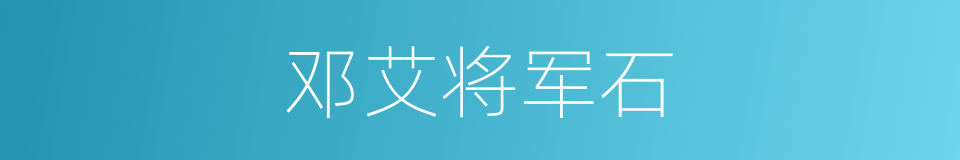 邓艾将军石